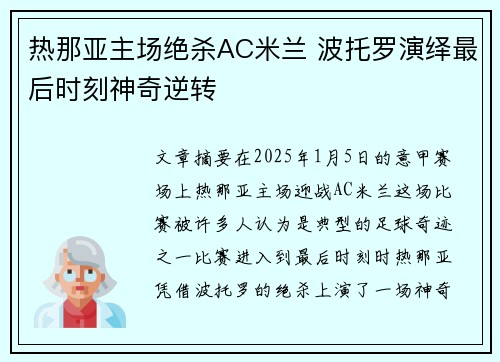 热那亚主场绝杀AC米兰 波托罗演绎最后时刻神奇逆转

文章摘要在2025年1月5日的意甲赛场上热那亚主场迎战AC米兰这场比赛被许多人认为是典型的足球奇迹之一比赛进入到最后时刻时热那亚凭借波托罗的绝杀上演了一场神奇